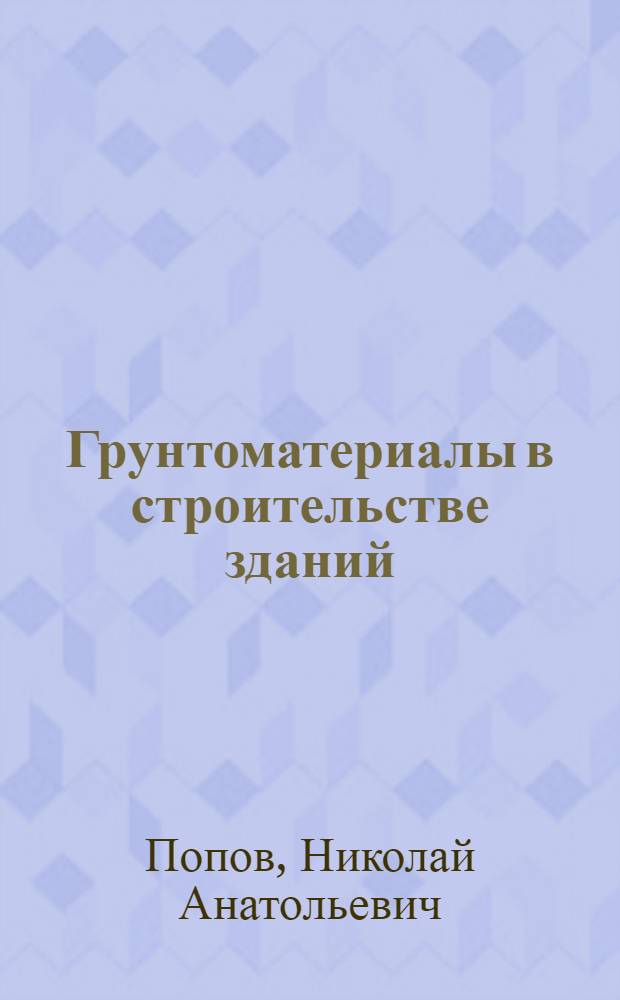 Грунтоматериалы в строительстве зданий

Попов, Николай Анатольевич